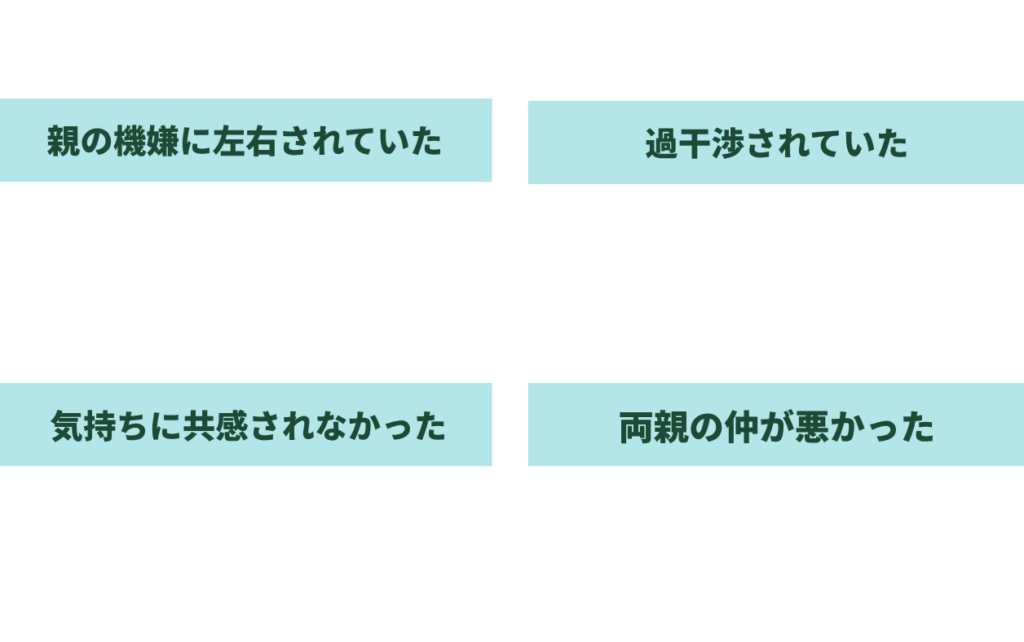 親の機嫌に左右されていた

過干渉されていた

気持ちに共感されなかった

両親の仲が悪かった